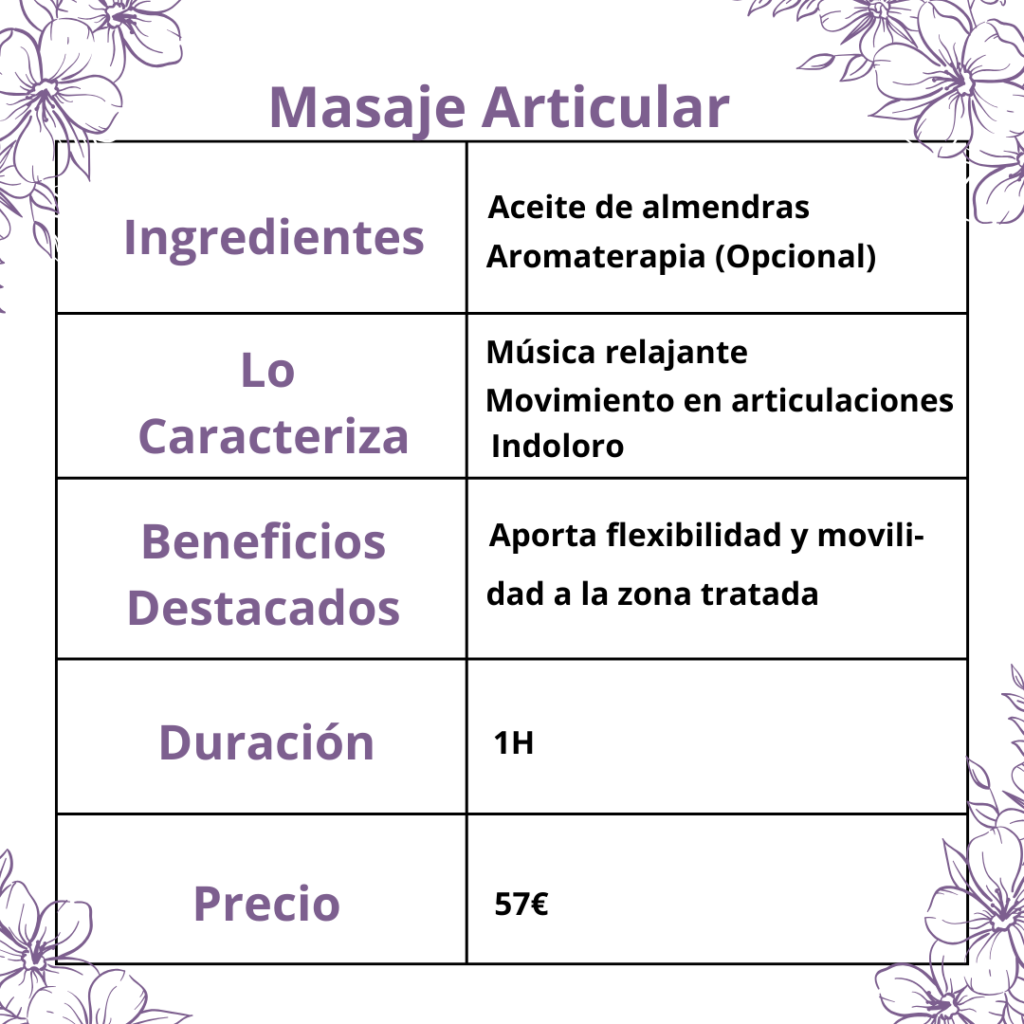 Masaje Articular

| | |
|---|---|
| Ingredientes | Aceite de almendras Aromaterapia (Opcional) |
| Lo Caracteriza | Música relajante Movimiento en articulaciones Indoloro |
| Beneficios Destacados | Aporta flexibilidad y movilidad a la zona tratada |
| Duración | 1H |
| Precio | 57€ |